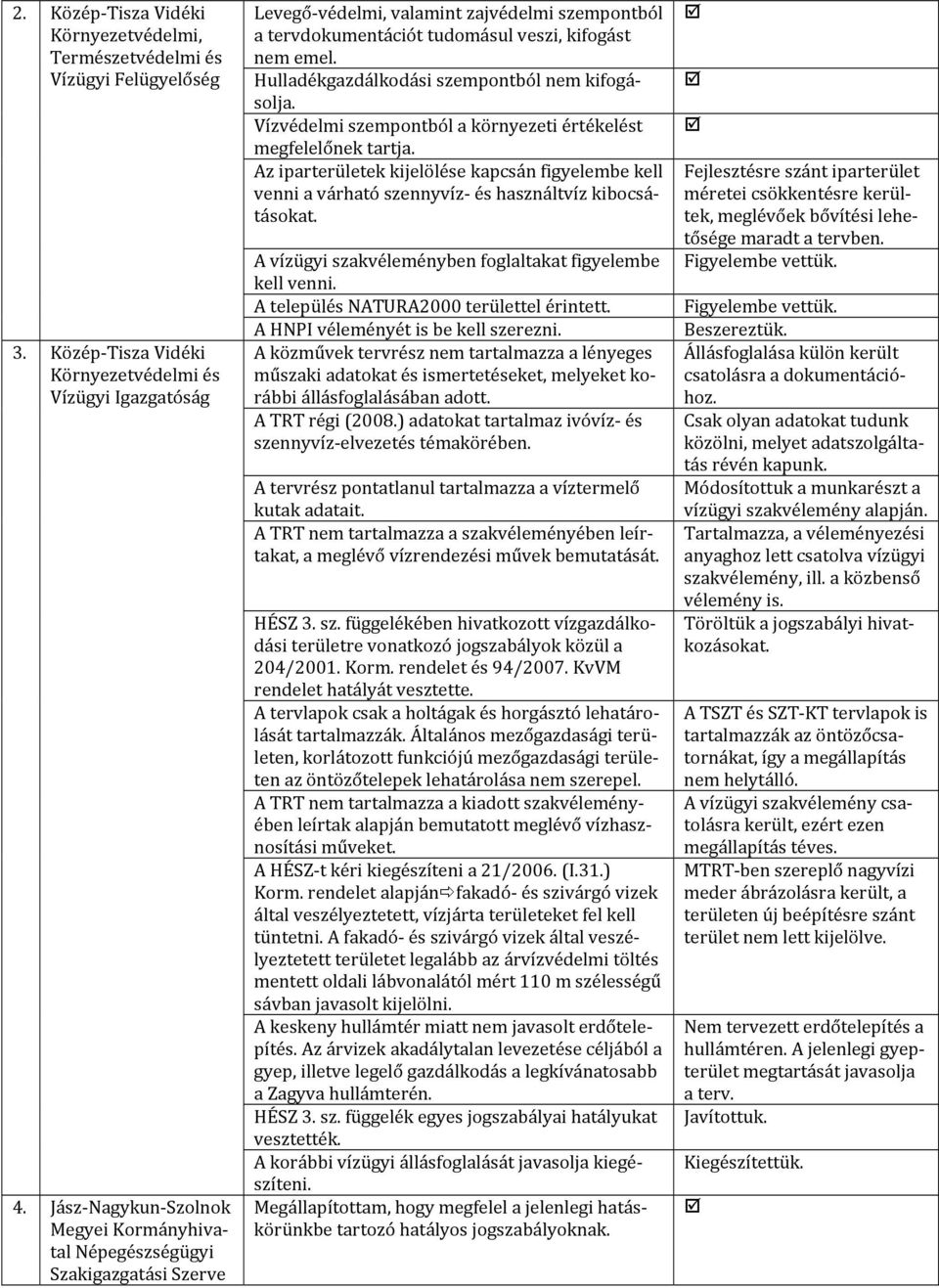 | | | |
|---|---|---|
| 2. Közép-Tisza Vidéki Környezetvédelmi, Természetvédelmi és Vízügyi Felügyelőség | Levegő-védelmi, valamint zajvédelmi szempontból a tervdokumentációt tudomásul veszi, kifogást nem emel. | ☑ |
| | Hulladékgazdálkodási szempontból nem kifogásolja. | ☑ |
| | Vízvédelmi szempontból a környezeti értékelést megfelelőnek tartja. | ☑ |
| | Az iparterületek kijelölése kapcsán figyelembe kell venni a várható szennyvíz- és használtvíz kibocsátásokat. | Fejlesztésre szánt iparterület méretei csökkentésre kerültek, meglévőek bővítési lehetősége maradt a tervben. |
| | A vízügyi szakvéleményben foglaltakat figyelembe kell venni. | Figyelembe vettük. |
| | A település NATURA2000 területtel érintett. | Figyelembe vettük. |
| | A HNPI véleményét is be kell szerezni. | Beszereztük. |
| 3. Közép-Tisza Vidéki Környezetvédelmi és Vízügyi Igazgatóság | A közművek tervrész nem tartalmazza a lényeges műszaki adatokat és ismertetéseket, melyeket korábbi állásfoglalásában adott. | Állásfoglalása külön került csatolásra a dokumentációhoz. |
| | A TRT régi (2008.) adatokat tartalmaz ivóvíz- és szennyvíz-elvezetés témakörében. | Csak olyan adatokat tudunk közölni, melyet adatszolgáltatás révén kapunk. |
| | A tervrész pontatlanul tartalmazza a víztermelő kutak adatait. | Módosítottuk a munkarészt a vízügyi szakvélemény alapján. |
| | A TRT nem tartalmazza a szakvéleményében leírtakat, a meglévő vízrendezési művek bemutatását. | Tartalmazza, a véleményezési anyaghoz lett csatolva vízügyi szakvélemény, ill. a közbenső vélemény is. |
| | HÉSZ 3. sz. függelékében hivatkozott vízgazdálkodási területre vonatkozó jogszabályok közül a 204/2001. Korm. rendelet és 94/2007. KvVM rendelet hatályát vesztette. | Töröltük a jogszabályi hivatkozásokat. |
| | A tervlapok csak a holtágak és horgásztó lehatárolását tartalmazzák. Általános mezőgazdasági területen, korlátozott funkciójú mezőgazdasági területen az öntözőtelepek lehatárolása nem szerepel. | A TSZT és SZT-KT tervlapok is tartalmazzák az öntözőcsatornákat, így a megállapítás nem helytálló. |
| | A TRT nem tartalmazza a kiadott szakvéleményében leírtak alapján bemutatott meglévő vízhasznosítási műveket. | A vízügyi szakvélemény csatolásra került, ezért ezen megállapítás téves. |
| | A HÉSZ-t kéri kiegészíteni a 21/2006. (I.31.) Korm. rendelet alapján⇨fakadó- és szivárgó vizek által veszélyeztetett, vízjárta területeket fel kell tüntetni. A fakadó- és szivárgó vizek által veszélyeztetett területet legalább az árvízvédelmi töltés mentett oldali lábvonalától mért 110 m szélességű sávban javasolt kijelölni. | MTRT-ben szereplő nagyvízi meder ábrázolásra került, a területen új beépítésre szánt terület nem lett kijelölve. |
| | A keskeny hullámtér miatt nem javasolt erdőtelepítés. Az árvizek akadálytalan levezetése céljából a gyep, illetve legelő gazdálkodás a legkívánatosabb a Zagyva hullámterén. | Nem tervezett erdőtelepítés a hullámtéren. A jelenlegi gyepterület megtartását javasolja a terv. |
| | HÉSZ 3. sz. függelék egyes jogszabályai hatályukat vesztették. | Javítottuk. |
| | A korábbi vízügyi állásfoglalását javasolja kiegészíteni. | Kiegészítettük. |
| 4. Jász-Nagykun-Szolnok Megyei Kormányhivatal Népegészségügyi Szakigazgatási Szerve | Megállapítottam, hogy megfelel a jelenlegi hatáskörünkbe tartozó hatályos jogszabályoknak. | ☑ |